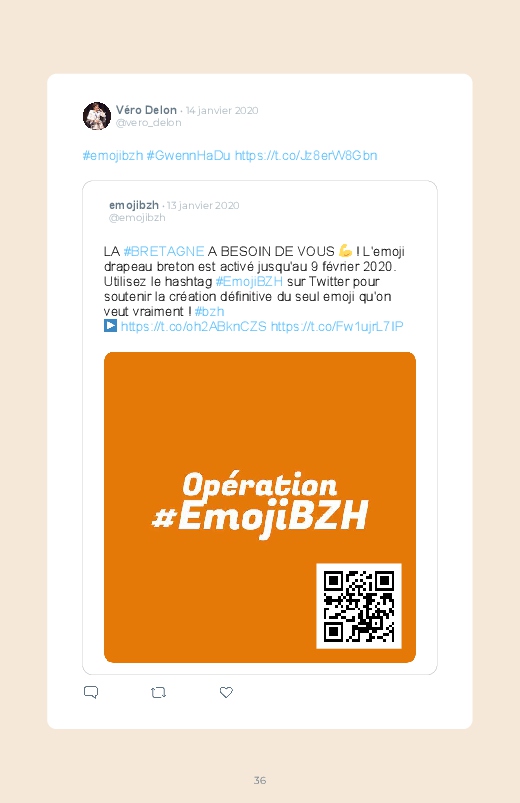 Véro Delon · 14 janvier 2020
@vero_delon

#emojibzh #GwennHaDu https://t.co/Jz8erW8Gbn

emojibzh · 13 janvier 2020
@emojibzh

LA #BRETAGNE A BESOIN DE VOUS 💪 ! L'emoji drapeau breton est activé jusqu'au 9 février 2020. Utilisez le hashtag #EmojiBZH sur Twitter pour soutenir la création définitive du seul emoji qu'on veut vraiment ! #bzh
▶️ https://t.co/oh2ABknCZS https://t.co/Fw1ujrL7IP

Opération #EmojiBZH

36